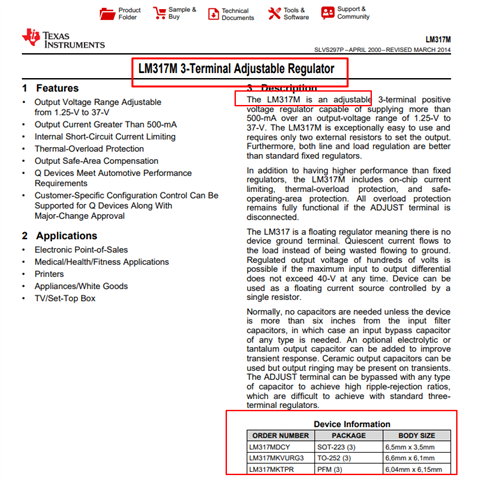 Product Folder Sample & Buy Technical Documents Tools & Software Support & Community

TEXAS INSTRUMENTS

LM317M

SLVS297P – APRIL 2000 – REVISED MARCH 2014

LM317M 3-Terminal Adjustable Regulator

1 Features

• Output Voltage Range Adjustable from 1.25-V to 37-V
• Output Current Greater Than 500-mA
• Internal Short-Circuit Current Limiting
• Thermal-Overload Protection
• Output Safe-Area Compensation
• Q Devices Meet Automotive Performance Requirements
• Customer-Specific Configuration Control Can Be Supported for Q Devices Along With Major-Change Approval

2 Applications

• Electronic Point-of-Sales
• Medical/Health/Fitness Applications
• Printers
• Appliances/White Goods
• TV/Set-Top Box

3 Description

The LM317M is an adjustable 3-terminal positive voltage regulator capable of supplying more than 500-mA over an output-voltage range of 1.25-V to 37-V. The LM317M is exceptionally easy to use and requires only two external resistors to set the output. Furthermore, both line and load regulation are better than standard fixed regulators.

In addition to having higher performance than fixed regulators, the LM317M includes on-chip current limiting, thermal-overload protection, and safe-operating-area protection. All overload protection remains fully functional if the ADJUST terminal is disconnected.

The LM317 is a floating regulator meaning there is no device ground terminal. Quiescent current flows to the load instead of being wasted flowing to ground. Regulated output voltage of hundreds of volts is possible if the maximum input to output differential does not exceed 40-V at any time. Device can be used as a floating current source controlled by a single resistor.

Normally, no capacitors are needed unless the device is more than six inches from the input filter capacitors, in which case an input bypass capacitor of any type is needed. An optional electrolytic or tantalum output capacitor can be added to improve transient response. Ceramic output capacitors can be used but output ringing may be present on transients. The ADJUST terminal can be bypassed with any type of capacitor to achieve high ripple-rejection ratios, which are difficult to achieve with standard three-terminal regulators.

Device Information

| ORDER NUMBER | PACKAGE | BODY SIZE |
|---|---|---|
| LM317MDCY | SOT-223 (3) | 6,5mm x 3,5mm |
| LM317MKVURG3 | TO-252 (3) | 6,6mm x 6,1mm |
| LM317MKTPR | PFM (3) | 6,04mm x 6,15mm |